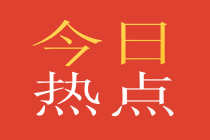 今日
热点